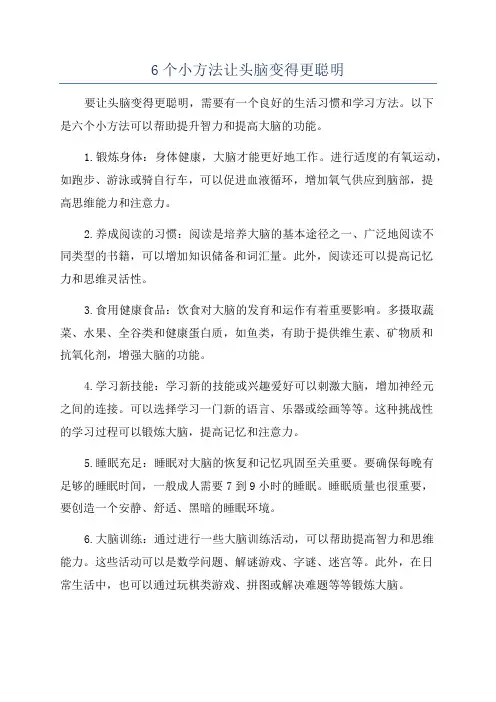 6 个小方法让头脑变得更聪明

要让头脑变得更聪明，需要有一个良好的生活习惯和学习方法。以下是六个小方法可以帮助提升智力和提高大脑的功能。

1. 锻炼身体：身体健康，大脑才能更好地工作。进行适度的有氧运动，如跑步、游泳或骑自行车，可以促进血液循环，增加氧气供应到脑部，提高思维能力和注意力。

2. 养成阅读的习惯：阅读是培养大脑的基本途径之一、广泛地阅读不同类型的书籍，可以增加知识储备和词汇量。此外，阅读还可以提高记忆力和思维灵活性。

3. 食用健康食品：饮食对大脑的发育和运作有着重要影响。多摄取蔬菜、水果、全谷类和健康蛋白质，如鱼类，有助于提供维生素、矿物质和抗氧化剂，增强大脑的功能。

4. 学习新技能：学习新的技能或兴趣爱好可以刺激大脑，增加神经元之间的连接。可以选择学习一门新的语言、乐器或绘画等等。这种挑战性的学习过程可以锻炼大脑，提高记忆和注意力。

5. 睡眠充足：睡眠对大脑的恢复和记忆巩固至关重要。要确保每晚有足够的睡眠时间，一般成人需要 7 到 9 小时的睡眠。睡眠质量也很重要，要创造一个安静、舒适、黑暗的睡眠环境。

6. 大脑训练：通过进行一些大脑训练活动，可以帮助提高智力和思维能力。这些活动可以是数学问题、解谜游戏、字谜、迷宫等。此外，在日常生活中，也可以通过玩棋类游戏、拼图或解决难题等等锻炼大脑。